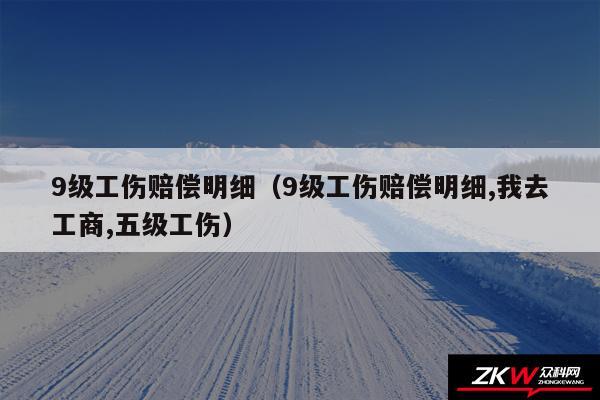 9级工伤赔偿明细（9级工伤赔偿明细,我去工商,五级工伤）

ZKW 众科网 ZHONGKEWANG